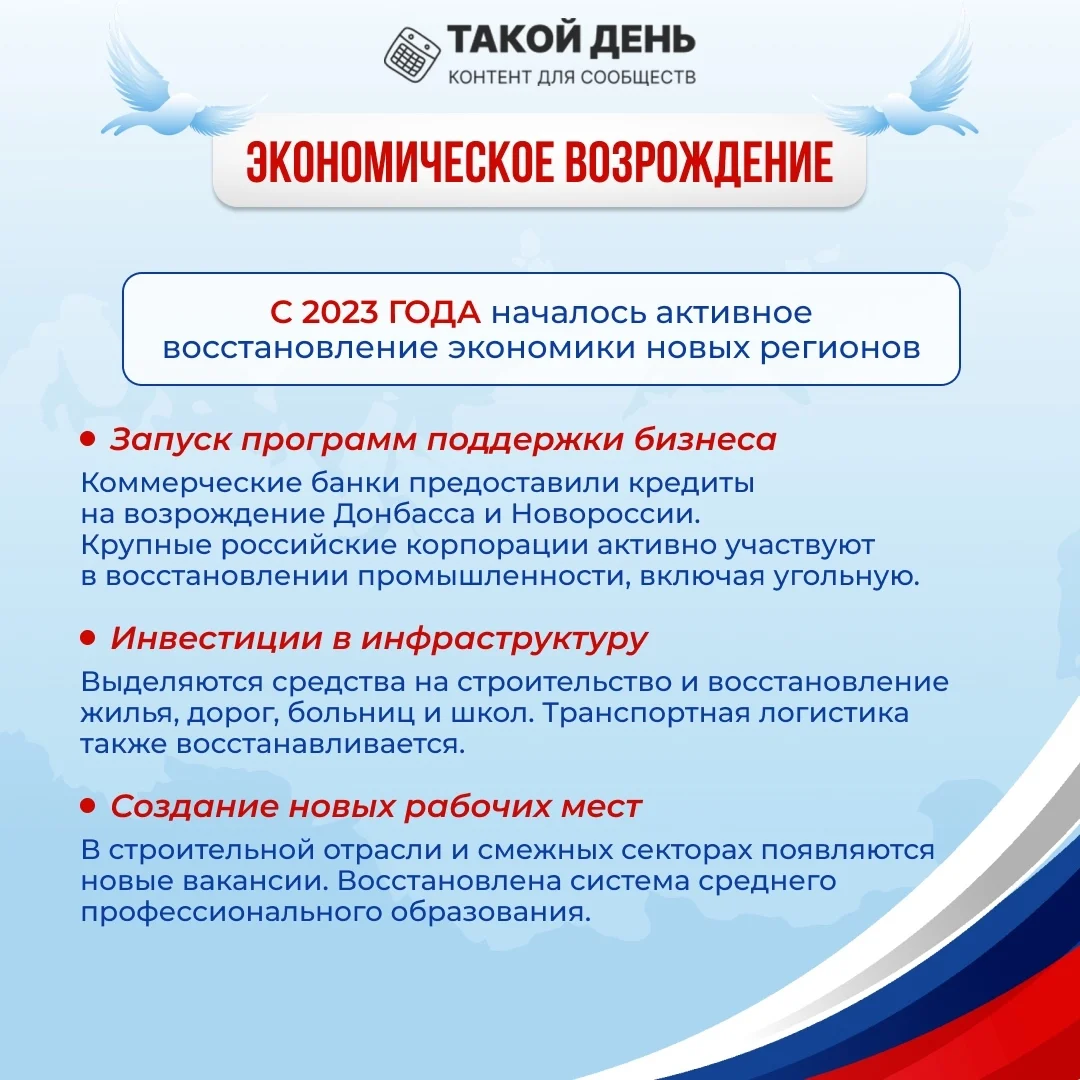 ТАКОЙ ДЕНЬ
КОНТЕНТ ДЛЯ СООБЩЕСТВ

ЭКОНОМИЧЕСКОЕ ВОЗРОЖДЕНИЕ

С 2023 ГОДА началось активное восстановление экономики новых регионов

Запуск программ поддержки бизнеса

Коммерческие банки предоставили кредиты на возрождение Донбасса и Новороссии. Крупные российские корпорации активно участвуют в восстановлении промышленности, включая угольную.

Инвестиции в инфраструктуру

Выделяются средства на строительство и восстановление жилья, дорог, больниц и школ. Транспортная логистика также восстанавливается.

Создание новых рабочих мест

В строительной отрасли и смежных секторах появляются новые вакансии. Восстановлена система среднего профессионального образования.